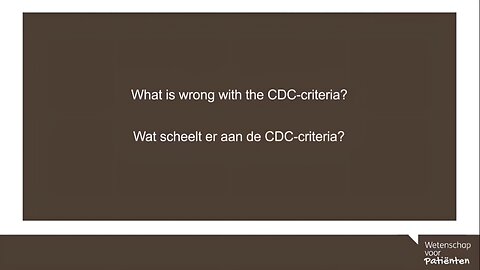 What is wrong with the CDC-criteria?

Wat scheelt er aan de CDC-criteria?

Wetenschap voor Patiënten